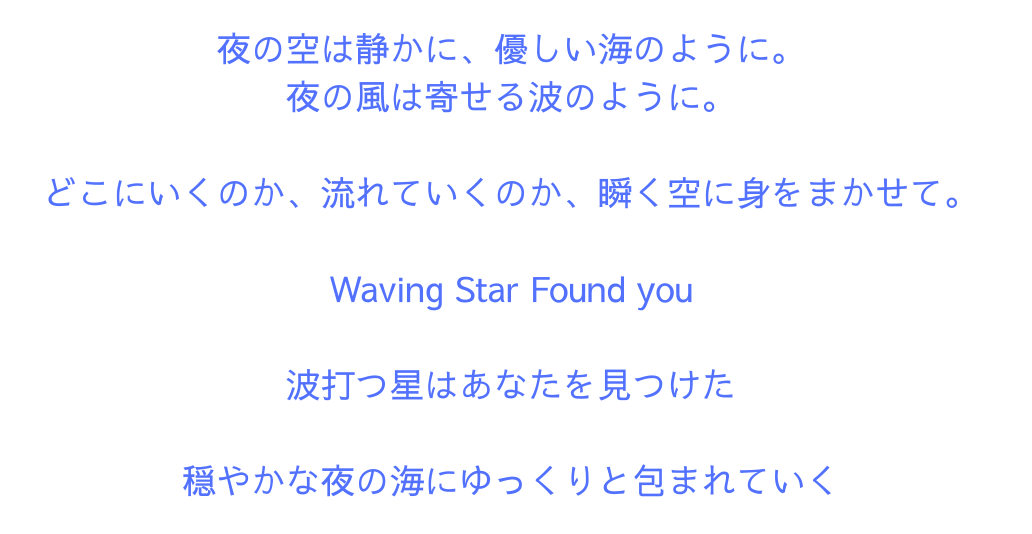 夜の空は静かに、優しい海のように。
夜の風は寄せる波のように。

どこにいくのか、流れていくのか、瞬く空に身をまかせて。

Waving Star Found you

波打つ星はあなたを見つけた

穏やかな夜の海にゆっくりと包まれていく